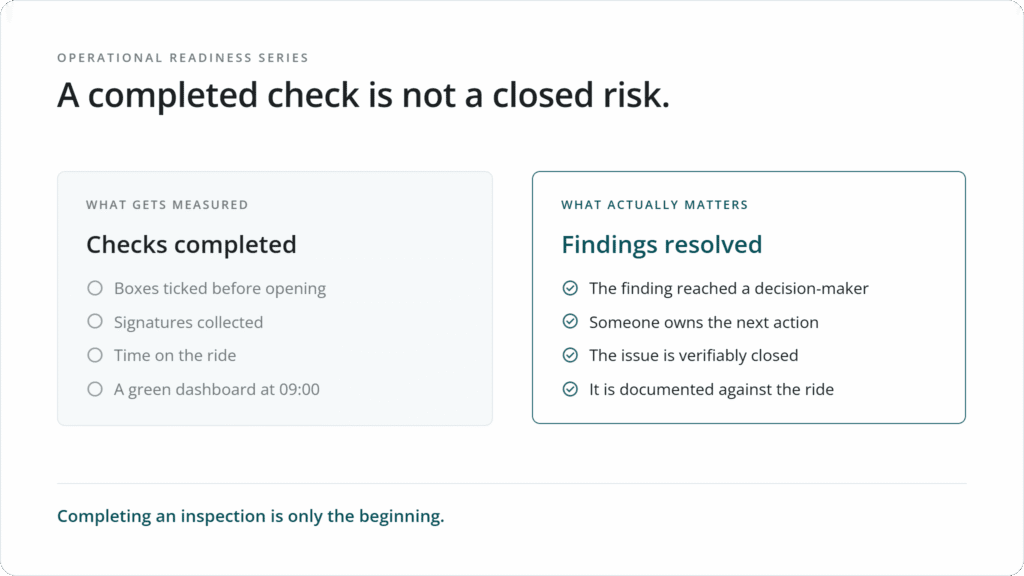 OPERATIONAL READINESS SERIES

A completed check is not a closed risk.

WHAT GETS MEASURED

Checks completed

Boxes ticked before opening

Signatures collected

Time on the ride

A green dashboard at 09:00

WHAT ACTUALLY MATTERS

Findings resolved

The finding reached a decision-maker

Someone owns the next action

The issue is verifiably closed

It is documented against the ride

Completing an inspection is only the beginning.